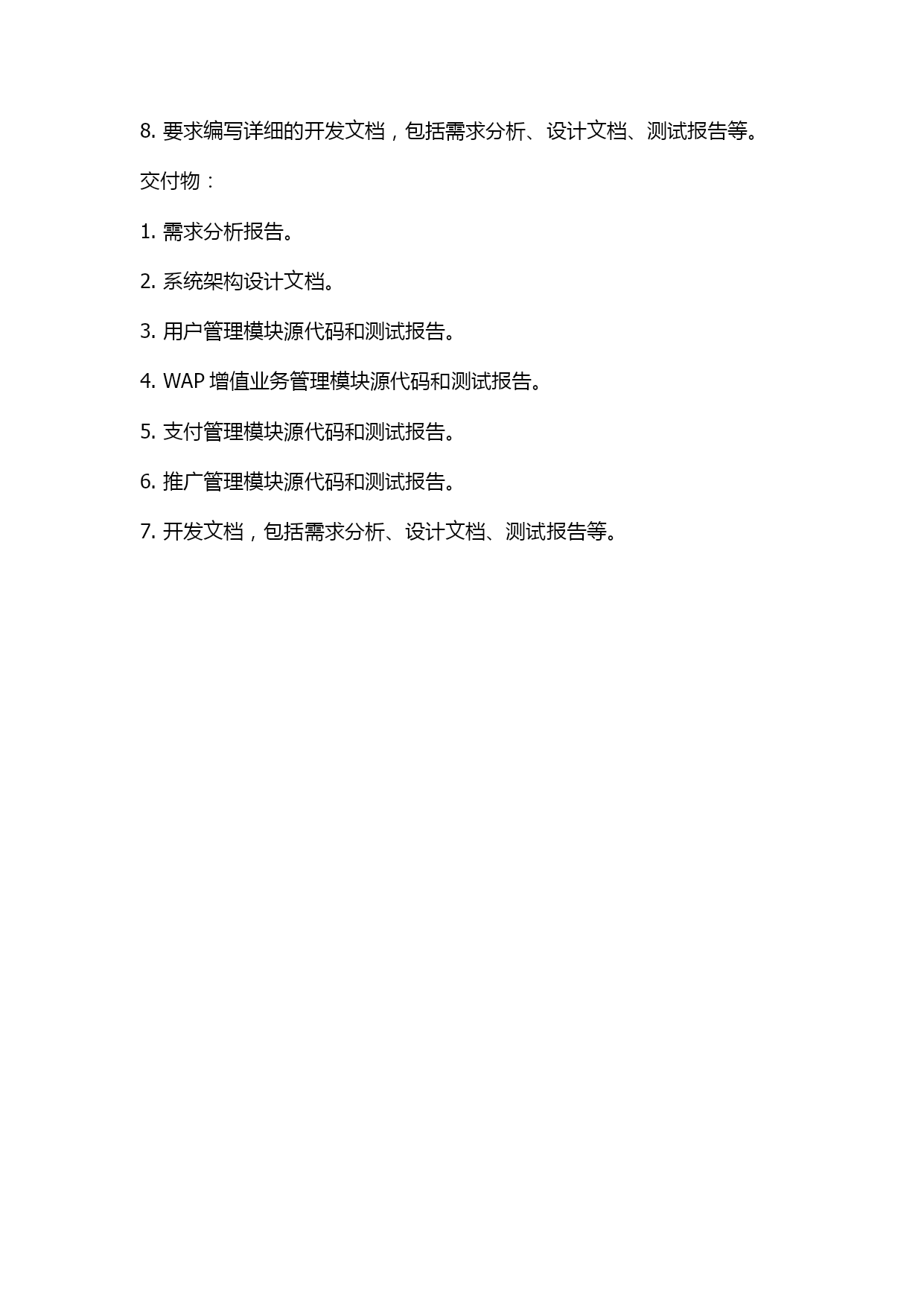 8. 要求编写详细的开发文档，包括需求分析、设计文档、测试报告等。

交付物：

1. 需求分析报告。

2. 系统架构设计文档。

3. 用户管理模块源代码和测试报告。

4. WAP 增值业务管理模块源代码和测试报告。

5. 支付管理模块源代码和测试报告。

6. 推广管理模块源代码和测试报告。

7. 开发文档，包括需求分析、设计文档、测试报告等。